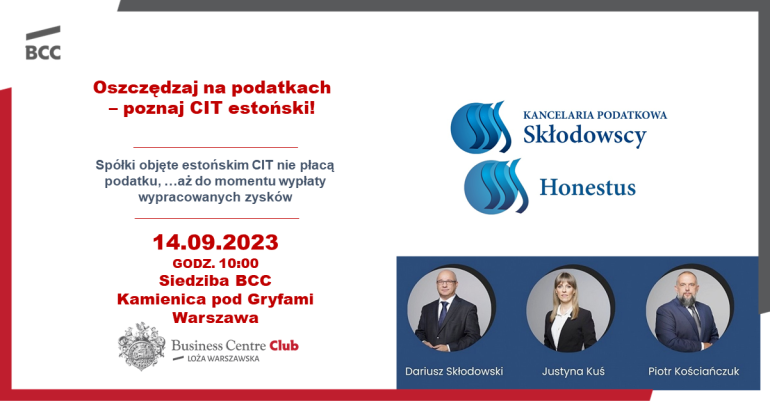 BCC

Oszczędzaj na podatkach – poznaj CIT estoński!

Spółki objęte estońskim CIT nie płacą podatku, …aż do momentu wypłaty wypracowanych zysków

14.09.2023
GODZ. 10:00
Siedziba BCC
Kamienica pod Gryfami
Warszawa

Business Centre Club
LOŻA WARSZAWSKA

KANCELARIA PODATKOWA
Skłodowscy

Honestus

Dariusz Skłodowski
Justyna Kuś
Piotr Kościańczuk